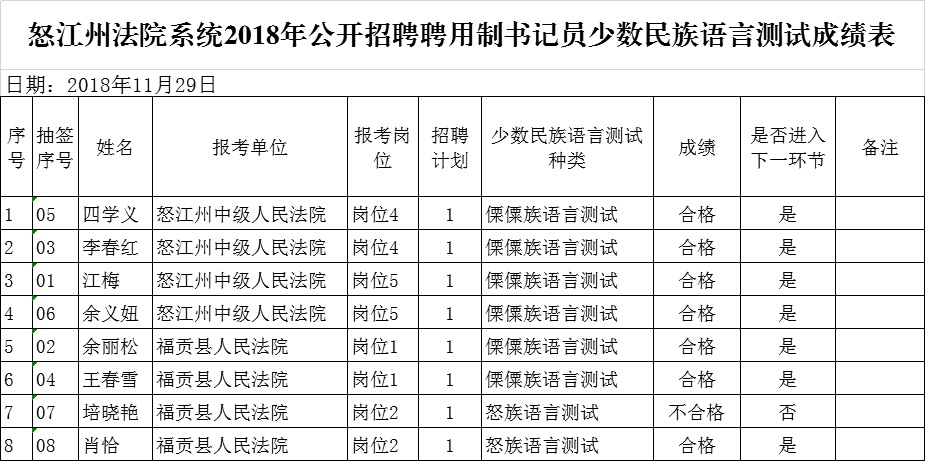 怒江州法院系统2018年公开招聘聘用制书记员少数民族语言测试成绩表

日期：2018年11月29日

| 序号 | 抽签序号 | 姓名 | 报考单位 | 报考岗位 | 招聘计划 | 少数民族语言测试种类 | 成绩 | 是否进入下一环节 | 备注 |
|---|---|---|---|---|---|---|---|---|---|
| 1 | 05 | 四学义 | 怒江州中级人民法院 | 岗位4 | 1 | 傈僳族语言测试 | 合格 | 是 | |
| 2 | 03 | 李春红 | 怒江州中级人民法院 | 岗位4 | 1 | 傈僳族语言测试 | 合格 | 是 | |
| 3 | 01 | 江梅 | 怒江州中级人民法院 | 岗位5 | 1 | 傈僳族语言测试 | 合格 | 是 | |
| 4 | 06 | 余义妞 | 怒江州中级人民法院 | 岗位5 | 1 | 傈僳族语言测试 | 合格 | 是 | |
| 5 | 02 | 余丽松 | 福贡县人民法院 | 岗位1 | 1 | 傈僳族语言测试 | 合格 | 是 | |
| 6 | 04 | 王春雪 | 福贡县人民法院 | 岗位1 | 1 | 傈僳族语言测试 | 合格 | 是 | |
| 7 | 07 | 培晓艳 | 福贡县人民法院 | 岗位2 | 1 | 怒族语言测试 | 不合格 | 否 | |
| 8 | 08 | 肖恰 | 福贡县人民法院 | 岗位2 | 1 | 怒族语言测试 | 合格 | 是 | |